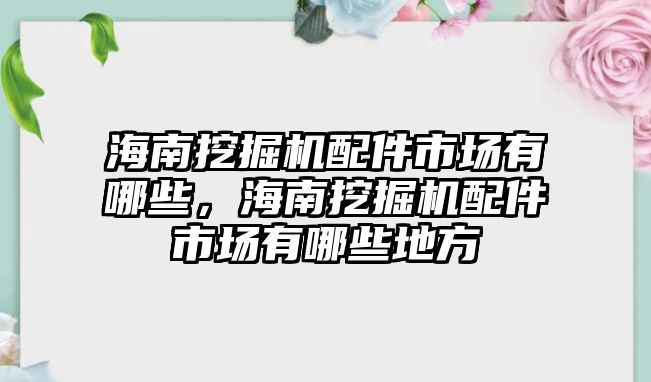 海南挖掘机配件市场有哪些，海南挖掘机配件市场有哪些地方